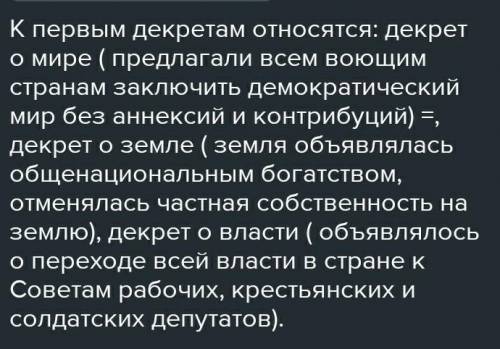 К первым декретам относятся: декрет о мире ( предлагали всем воющим странам заключить демократический мир без аннексий и контрибуций) =, декрет о земле ( земля объявлялась общенациональным богатством, отменялась частная собственность на землю), декрет о власти ( объявлялось о переходе всей власти в стране к Советам рабочих, крестьянских и солдатских депутатов).